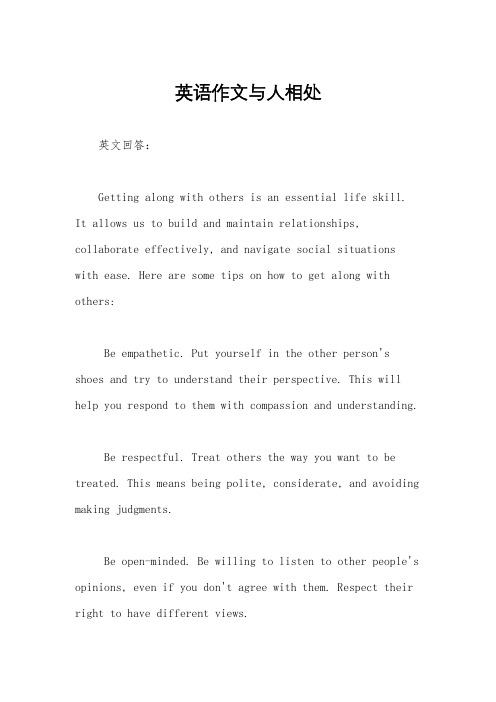 英语作文与人相处

英文回答：

Getting along with others is an essential life skill. It allows us to build and maintain relationships, collaborate effectively, and navigate social situations with ease. Here are some tips on how to get along with others:

Be empathetic. Put yourself in the other person's shoes and try to understand their perspective. This will help you respond to them with compassion and understanding.

Be respectful. Treat others the way you want to be treated. This means being polite, considerate, and avoiding making judgments.

Be open-minded. Be willing to listen to other people's opinions, even if you don't agree with them. Respect their right to have different views.